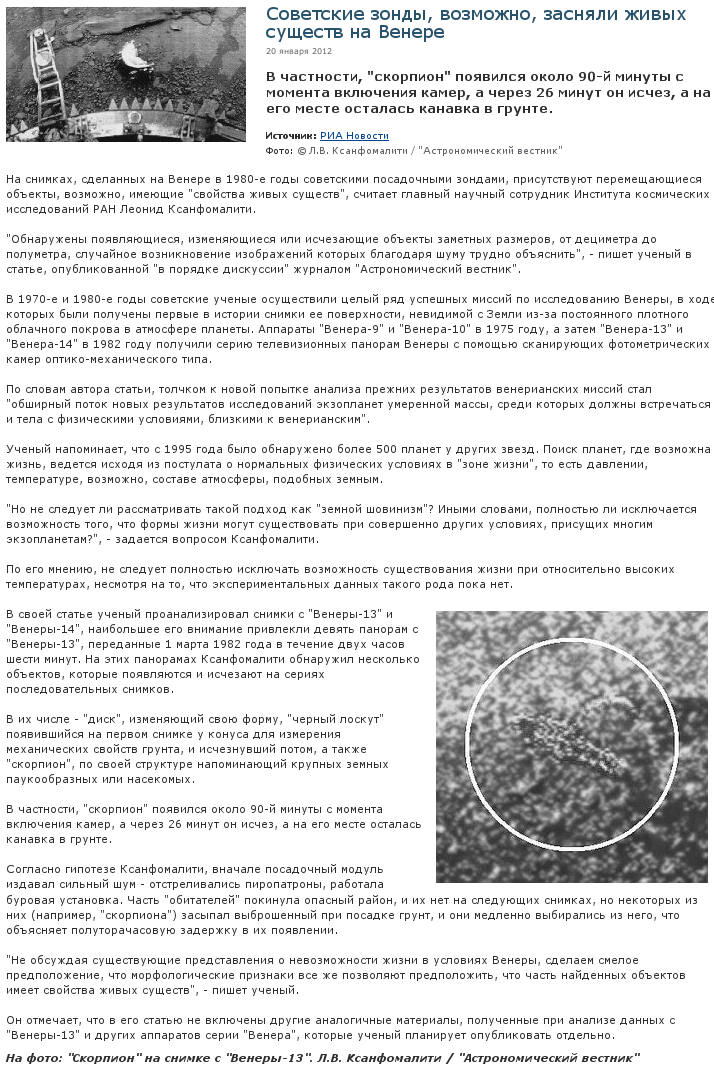 Советские зонды, возможно, засняли живых существ на Венере

20 января 2012

В частности, "скорпион" появился около 90-й минуты с момента включения камер, а через 26 минут он исчез, а на его месте осталась канавка в грунте.

Источник: РИА Новости

Фото: © Л.В. Ксанфомалити / "Астрономический вестник"

На снимках, сделанных на Венере в 1980-е годы советскими посадочными зондами, присутствуют перемещающиеся объекты, возможно, имеющие "свойства живых существ", считает главный научный сотрудник Института космических исследований РАН Леонид Ксанфомалити.

"Обнаружены появляющиеся, изменяющиеся или исчезающие объекты заметных размеров, от дециметра до полуметра, случайное возникновение изображений которых благодаря шуму трудно объяснить", - пишет ученый в статье, опубликованной "в порядке дискуссии" журналом "Астрономический вестник".

В 1970-е и 1980-е годы советские ученые осуществили целый ряд успешных миссий по исследованию Венеры, в ходе которых были получены первые в истории снимки ее поверхности, невидимой с Земли из-за постоянного плотного облачного покрова в атмосфере планеты. Аппараты "Венера-9" и "Венера-10" в 1975 году, а затем "Венера-13" и "Венера-14" в 1982 году получили серию телевизионных панорам Венеры с помощью сканирующих фотометрических камер оптико-механического типа.

По словам автора статьи, толчком к новой попытке анализа прежних результатов венерианских миссий стал "обширный поток новых результатов исследований экзопланет умеренной массы, среди которых должны встречаться и тела с физическими условиями, близкими к венерианским".

Ученый напоминает, что с 1995 года было обнаружено более 500 планет у других звезд. Поиск планет, где возможна жизнь, ведется исходя из постулата о нормальных физических условиях в "зоне жизни", то есть давлении, температуре, возможно, составе атмосферы, подобных земным.

"Но не следует ли рассматривать такой подход как "земной шовинизм"? Иными словами, полностью ли исключается возможность того, что формы жизни могут существовать при совершенно других условиях, присущих многим экзопланетам?", - задается вопросом Ксанфомалити.

По его мнению, не следует полностью исключать возможность существования жизни при относительно высоких температурах, несмотря на то, что экспериментальных данных такого рода пока нет.

В своей статье ученый проанализировал снимки с "Венеры-13" и "Венеры-14", наибольшее его внимание привлекли девять панорам с "Венеры-13", переданные 1 марта 1982 года в течение двух часов шести минут. На этих панорамах Ксанфомалити обнаружил несколько объектов, которые появляются и исчезают на сериях последовательных снимков.

В их числе - "диск", изменяющий свою форму, "черный лоскут" появившийся на первом снимке у конуса для измерения механических свойств грунта, и исчезнувший потом, а также "скорпион", по своей структуре напоминающий крупных земных паукообразных или насекомых.

В частности, "скорпион" появился около 90-й минуты с момента включения камер, а через 26 минут он исчез, а на его месте осталась канавка в грунте.

Согласно гипотезе Ксанфомалити, вначале посадочный модуль издавал сильный шум - отстреливались пиропатроны, работала буровая установка. Часть "обитателей" покинула опасный район, и их нет на следующих снимках, но некоторых из них (например, "скорпиона") засыпал выброшенный при посадке грунт, и они медленно выбирались из него, что объясняет полуторачасовую задержку в их появлении.

"Не обсуждая существующие представления о невозможности жизни в условиях Венеры, сделаем смелое предположение, что морфологические признаки все же позволяют предположить, что часть найденных объектов имеет свойства живых существ", - пишет ученый.

Он отмечает, что в его статью не включены другие аналогичные материалы, полученные при анализе данных с "Венеры-13" и других аппаратов серии "Венера", которые ученый планирует опубликовать отдельно.

На фото: "Скорпион" на снимке с "Венеры-13". Л.В. Ксанфомалити / "Астрономический вестник"